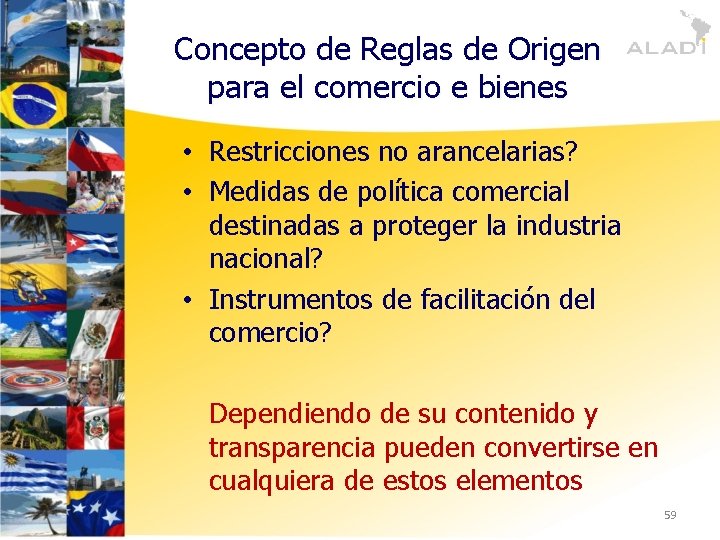 Concepto de Reglas de Origen para el comercio e bienes

ALADI

• Restricciones no arancelarias?
• Medidas de política comercial destinadas a proteger la industria nacional?
• Instrumentos de facilitación del comercio?

Dependiendo de su contenido y transparencia pueden convertirse en cualquiera de estos elementos

59